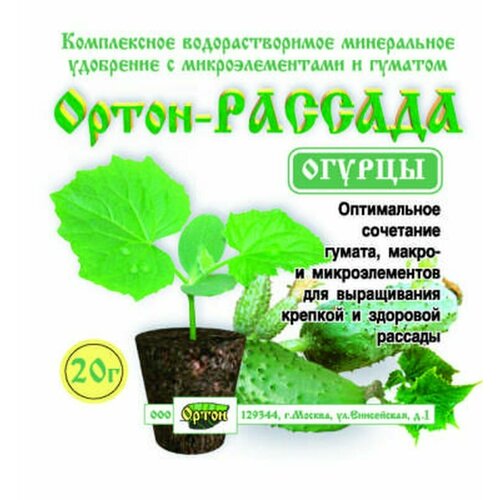 Комплексное водорастворимое минеральное удобрение с микроэлементами и гуматом

Ортон-РАССАДА

ОГУРЦЫ

Оптимальное сочетание гумата, макро- и микроэлементов для выращивания крепкой и здоровой рассады

20г

ООО Ортон 129344, г.Москва, ул.Енисейская, д.1